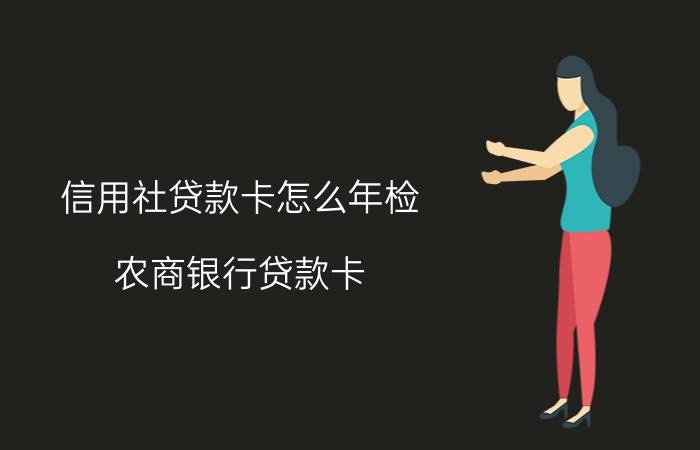 信用社贷款卡怎么年检

农商银行贷款卡